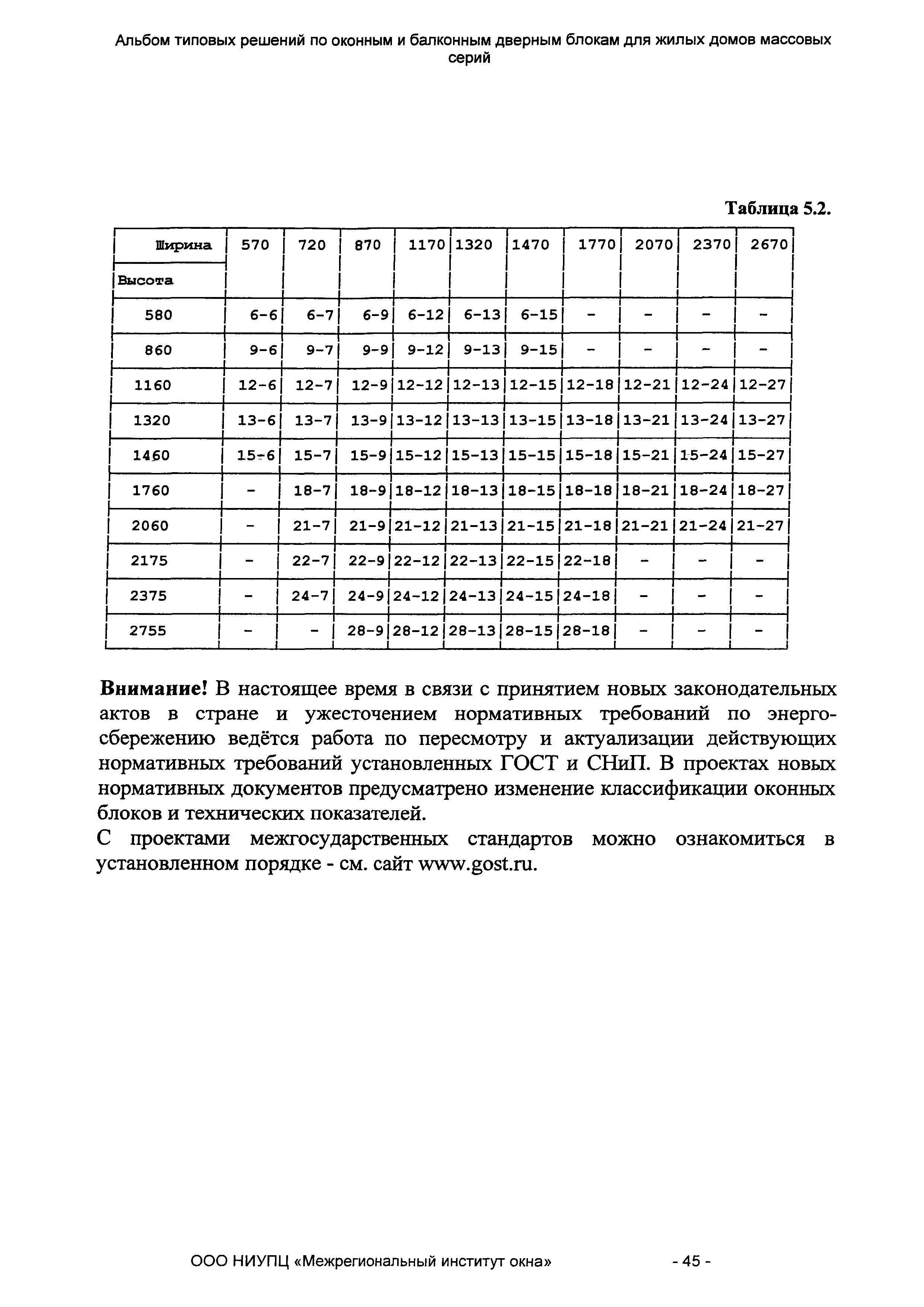 Альбом типовых решений по оконным и балконным дверным блокам для жилых домов массовых серий

Таблица 5.2.

| Ширина / Высота | 570 | 720 | 870 | 1170 | 1320 | 1470 | 1770 | 2070 | 2370 | 2670 |
|---|---|---|---|---|---|---|---|---|---|---|
| 580 | 6-6 | 6-7 | 6-9 | 6-12 | 6-13 | 6-15 | - | - | - | - |
| 860 | 9-6 | 9-7 | 9-9 | 9-12 | 9-13 | 9-15 | - | - | - | - |
| 1160 | 12-6 | 12-7 | 12-9 | 12-12 | 12-13 | 12-15 | 12-18 | 12-21 | 12-24 | 12-27 |
| 1320 | 13-6 | 13-7 | 13-9 | 13-12 | 13-13 | 13-15 | 13-18 | 13-21 | 13-24 | 13-27 |
| 1460 | 15-6 | 15-7 | 15-9 | 15-12 | 15-13 | 15-15 | 15-18 | 15-21 | 15-24 | 15-27 |
| 1760 | - | 18-7 | 18-9 | 18-12 | 18-13 | 18-15 | 18-18 | 18-21 | 18-24 | 18-27 |
| 2060 | - | 21-7 | 21-9 | 21-12 | 21-13 | 21-15 | 21-18 | 21-21 | 21-24 | 21-27 |
| 2175 | - | 22-7 | 22-9 | 22-12 | 22-13 | 22-15 | 22-18 | - | - | - |
| 2375 | - | 24-7 | 24-9 | 24-12 | 24-13 | 24-15 | 24-18 | - | - | - |
| 2755 | - | - | 28-9 | 28-12 | 28-13 | 28-15 | 28-18 | - | - | - |

Внимание! В настоящее время в связи с принятием новых законодательных актов в стране и ужесточением нормативных требований по энергосбережению ведётся работа по пересмотру и актуализации действующих нормативных требований установленных ГОСТ и СНиП. В проектах новых нормативных документов предусматрено изменение классификации оконных блоков и технических показателей.

С проектами межгосударственных стандартов можно ознакомиться в установленном порядке - см. сайт www.gost.ru.

ООО НИУПЦ «Межрегиональный институт окна» - 45 -